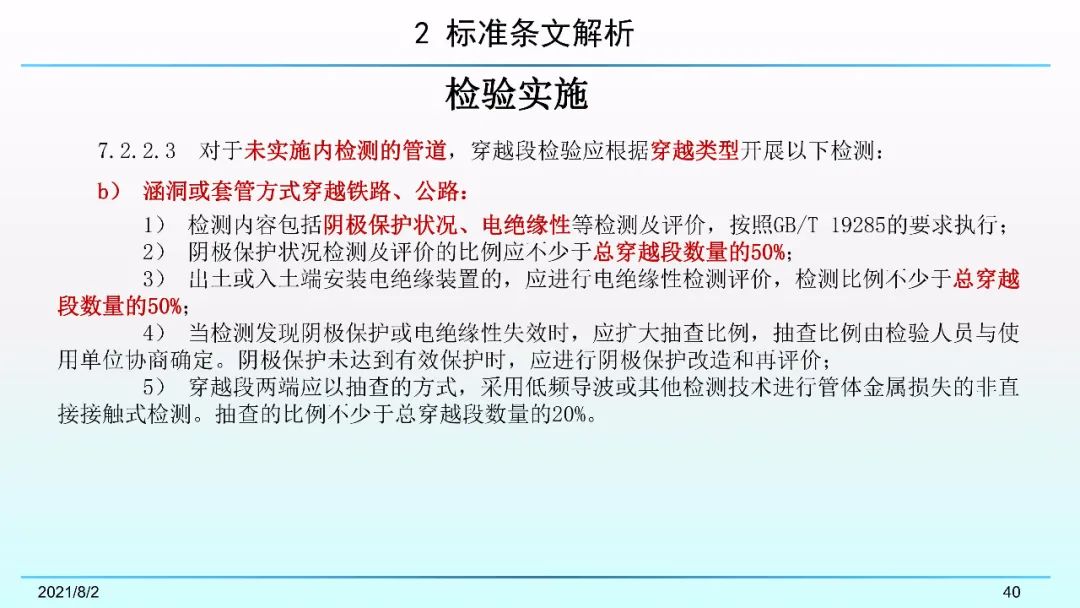 2 标准条文解析

检验实施

7.2.2.3 对于未实施内检测的管道，穿越段检验应根据穿越类型开展以下检测：

b） 涵洞或套管方式穿越铁路、公路：

1） 检测内容包括阴极保护状况、电绝缘性等检测及评价，按照GB/T 19285的要求执行；

2） 阴极保护状况检测及评价的比例应不少于总穿越段数量的50%；

3） 出土或入土端安装电绝缘装置的，应进行电绝缘性检测评价，检测比例不少于总穿越段数量的50%；

4） 当检测发现阴极保护或电绝缘性失效时，应扩大抽查比例，抽查比例由检验人员与使用单位协商确定。阴极保护未达到有效保护时，应进行阴极保护改造和再评价；

5） 穿越段两端应以抽查的方式，采用低频导波或其他检测技术进行管体金属损失的非直接接触式检测。抽查的比例不少于总穿越段数量的20%。

2021/8/2

40